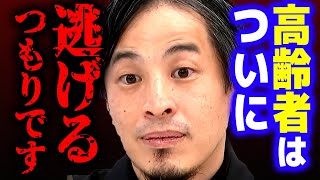 高齢者は
ついに
逃げる
つもりです